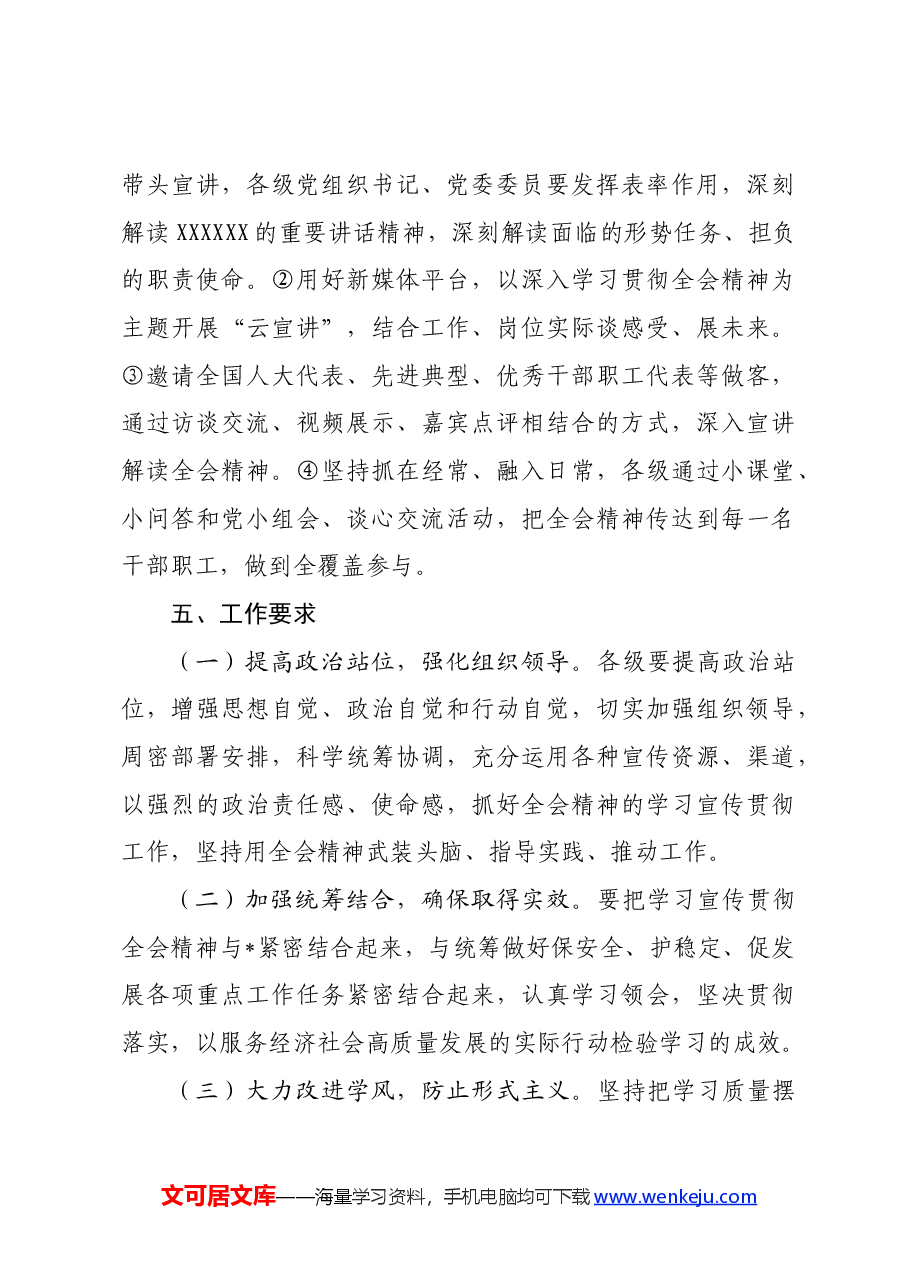 带头宣讲，各级党组织书记、党委委员要发挥表率作用，深刻解读XXXXXX的重要讲话精神，深刻解读面临的形势任务、担负的职责使命。②用好新媒体平台，以深入学习贯彻全会精神为主题开展“云宣讲”，结合工作、岗位实际谈感受、展未来。③邀请全国人大代表、先进典型、优秀干部职工代表等做客，通过访谈交流、视频展示、嘉宾点评相结合的方式，深入宣讲解读全会精神。④坚持抓在经常、融入日常，各级通过小课堂、小问答和党小组会、谈心交流活动，把全会精神传达到每一名干部职工，做到全覆盖参与。

五、工作要求

（一）提高政治站位，强化组织领导。各级要提高政治站位，增强思想自觉、政治自觉和行动自觉，切实加强组织领导，周密部署安排，科学统筹协调，充分运用各种宣传资源、渠道，以强烈的政治责任感、使命感，抓好全会精神的学习宣传贯彻工作，坚持用全会精神武装头脑、指导实践、推动工作。

（二）加强统筹结合，确保取得实效。要把学习宣传贯彻全会精神与*紧密结合起来，与统筹做好保安全、护稳定、促发展各项重点工作任务紧密结合起来，认真学习领会，坚决贯彻落实，以服务经济社会高质量发展的实际行动检验学习的成效。

（三）大力改进学风，防止形式主义。坚持把学习质量摆

文可居文库——海量学习资料，手机电脑均可下载www.wenkeju.com